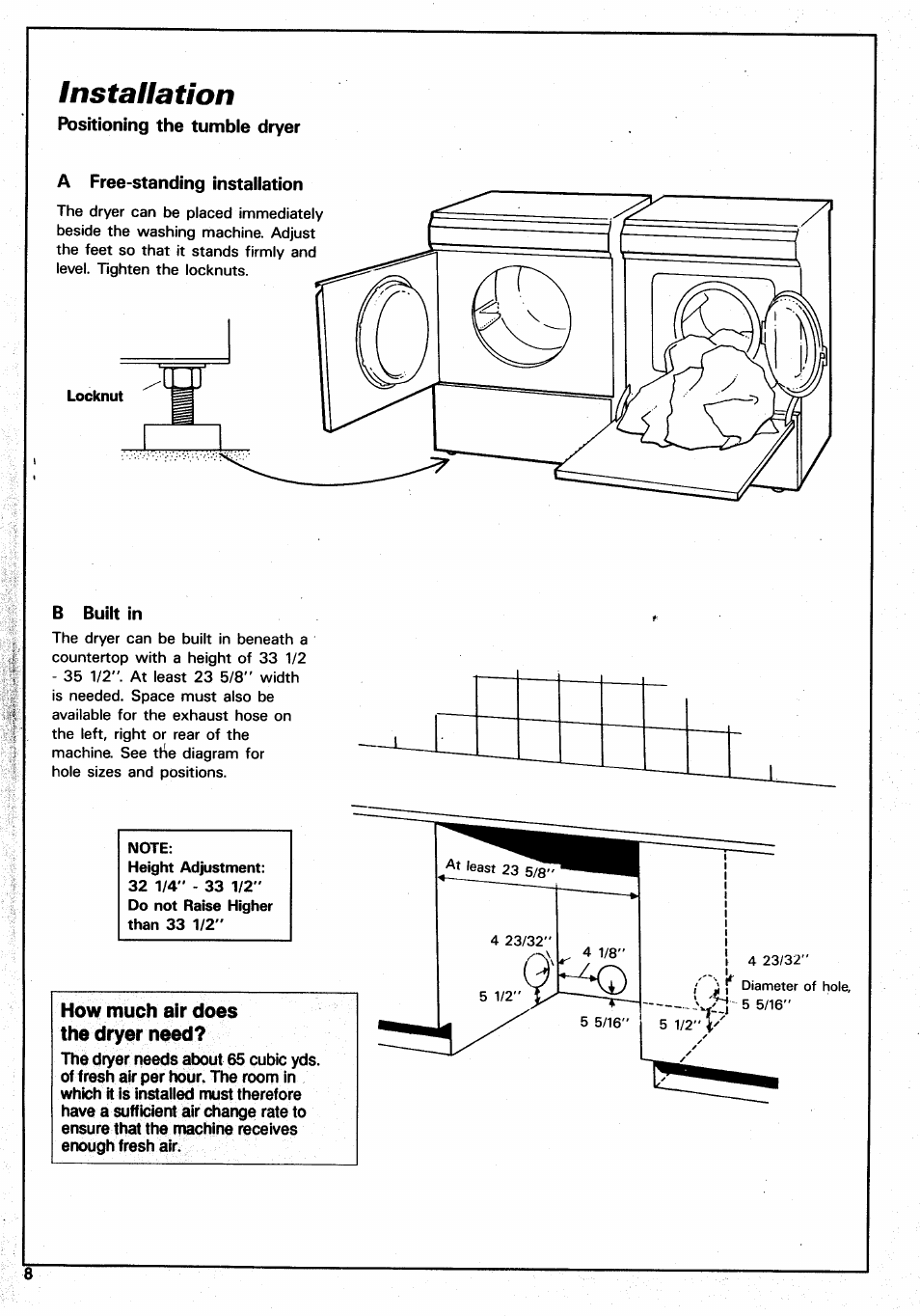 Installation

Positioning the tumble dryer

A Free-standing installation

The dryer can be placed immediately beside the washing machine. Adjust the feet so that it stands firmly and level. Tighten the locknuts.

Locknut

B Built in

The dryer can be built in beneath a countertop with a height of 33 1/2 - 35 1/2". At least 23 5/8" width is needed. Space must also be available for the exhaust hose on the left, right or rear of the machine. See the diagram for hole sizes and positions.

NOTE:
Height Adjustment: 32 1/4" - 33 1/2"
Do not Raise Higher than 33 1/2"

How much air does the dryer need?

The dryer needs about 65 cubic yds. of fresh air per hour. The room in which it is installed must therefore have a sufficient air change rate to ensure that the machine receives enough fresh air.

At least 23 5/8"

4 23/32"

4 1/8"

5 1/2"

5 5/16"

5 1/2"

4 23/32"

Diameter of hole, 5 5/16"

8